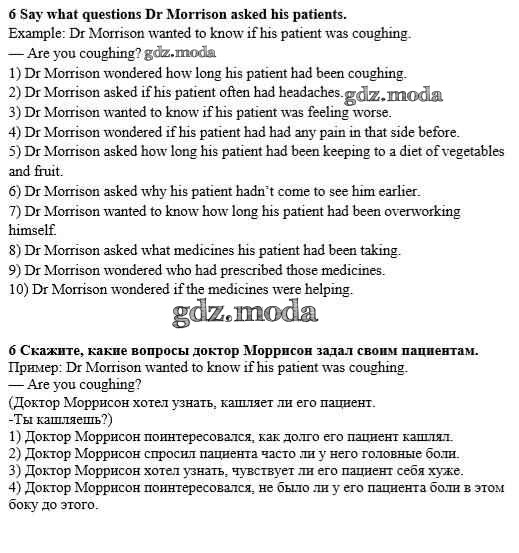 6 Say what questions Dr Morrison asked his patients.
Example: Dr Morrison wanted to know if his patient was coughing.
— Are you coughing? gdz.moda
1) Dr Morrison wondered how long his patient had been coughing.
2) Dr Morrison asked if his patient often had headaches. gdz.moda
3) Dr Morrison wanted to know if his patient was feeling worse.
4) Dr Morrison wondered if his patient had had any pain in that side before.
5) Dr Morrison asked how long his patient had been keeping to a diet of vegetables and fruit.
6) Dr Morrison asked why his patient hadn't come to see him earlier.
7) Dr Morrison wanted to know how long his patient had been overworking himself.
8) Dr Morrison asked what medicines his patient had been taking.
9) Dr Morrison wondered who had prescribed those medicines.
10) Dr Morrison wondered if the medicines were helping.

gdz.moda

6 Скажите, какие вопросы доктор Моррисон задал своим пациентам.
Пример: Dr Morrison wanted to know if his patient was coughing.
— Are you coughing?
(Доктор Моррисон хотел узнать, кашляет ли его пациент.
-Ты кашляешь?)
1) Доктор Моррисон поинтересовался, как долго его пациент кашлял.
2) Доктор Моррисон спросил пациента часто ли у него головные боли.
3) Доктор Моррисон хотел узнать, чувствует ли его пациент себя хуже.
4) Доктор Моррисон поинтересовался, не было ли у его пациента боли в этом боку до этого.